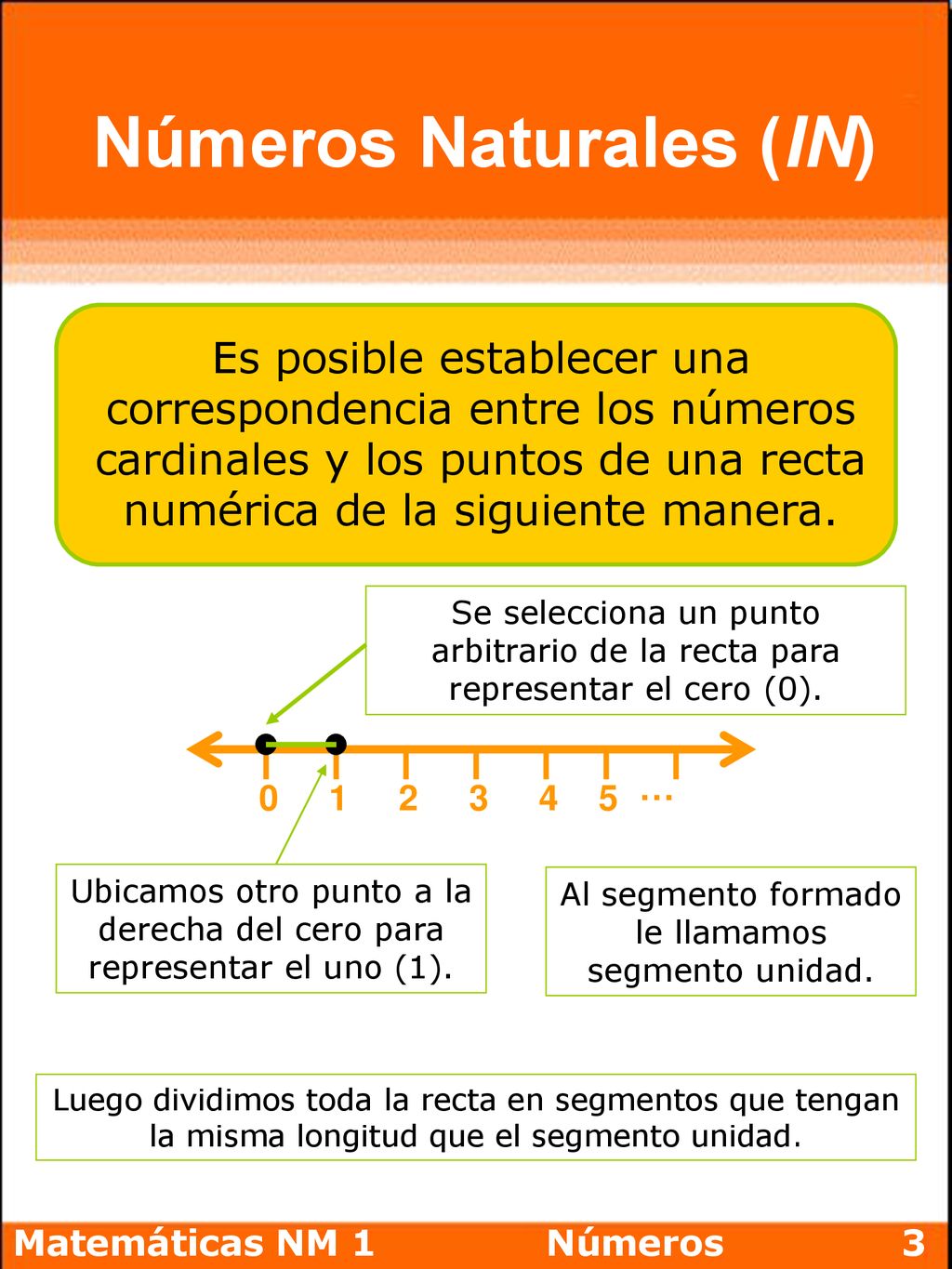 Números Naturales (IN)

Es posible establecer una correspondencia entre los números cardinales y los puntos de una recta numérica de la siguiente manera.

Se selecciona un punto arbitrario de la recta para representar el cero (0).

0 1 2 3 4 5 ...

Ubicamos otro punto a la derecha del cero para representar el uno (1).

Al segmento formado le llamamos segmento unidad.

Luego dividimos toda la recta en segmentos que tengan la misma longitud que el segmento unidad.

Matemáticas NM 1 Números 3